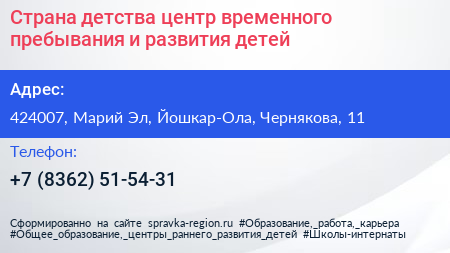 Страна детства центр временного пребывания и развития детей

Адрес:

424007, Марий Эл, Йошкар-Ола, Чернякова, 11

Телефон:

+7 (8362) 51-54-31

Сформированно на сайте spravka-region.ru #Образование,_работа,_карьера #Общее_образование,_центры_раннего_развития_детей #Школы-интернаты